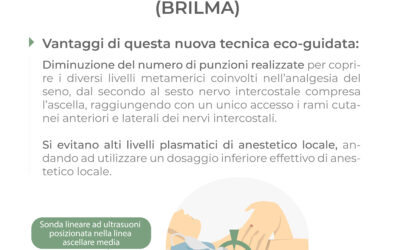 (BRILMA)

Vantaggi di questa nuova tecnica eco-guidata:

Diminuzione del numero di punzioni realizzate per coprire i diversi livelli metamerici coinvolti nell'analgesia del seno, dal secondo al sesto nervo intercostale compresa l'ascella, raggiungendo con un unico accesso i rami cutanei anteriori e laterali dei nervi intercostali.

Si evitano alti livelli plasmatici di anestetico locale, andando ad utilizzare un dosaggio inferiore effettivo di anestetico locale.

Sonda lineare ad ultrasuoni posizionata nella linea ascellare media